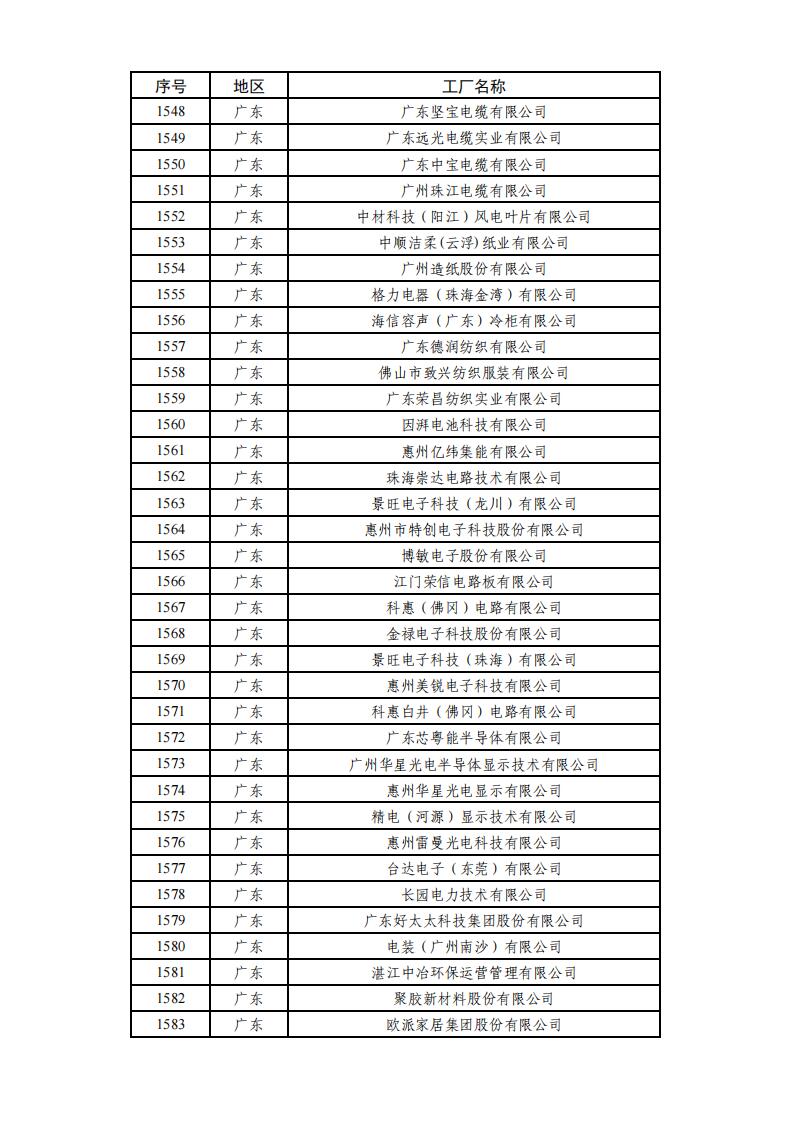 | 序号 | 地区 | 工厂名称 |
|---|---|---|
| 1548 | 广东 | 广东坚宝电缆有限公司 |
| 1549 | 广东 | 广东远光电缆实业有限公司 |
| 1550 | 广东 | 广东中宝电缆有限公司 |
| 1551 | 广东 | 广州珠江电缆有限公司 |
| 1552 | 广东 | 中材科技（阳江）风电叶片有限公司 |
| 1553 | 广东 | 中顺洁柔(云浮)纸业有限公司 |
| 1554 | 广东 | 广州造纸股份有限公司 |
| 1555 | 广东 | 格力电器（珠海金湾）有限公司 |
| 1556 | 广东 | 海信容声（广东）冷柜有限公司 |
| 1557 | 广东 | 广东德润纺织有限公司 |
| 1558 | 广东 | 佛山市致兴纺织服装有限公司 |
| 1559 | 广东 | 广东荣昌纺织实业有限公司 |
| 1560 | 广东 | 因湃电池科技有限公司 |
| 1561 | 广东 | 惠州亿纬集能有限公司 |
| 1562 | 广东 | 珠海崇达电路技术有限公司 |
| 1563 | 广东 | 景旺电子科技（龙川）有限公司 |
| 1564 | 广东 | 惠州市特创电子科技股份有限公司 |
| 1565 | 广东 | 博敏电子股份有限公司 |
| 1566 | 广东 | 江门荣信电路板有限公司 |
| 1567 | 广东 | 科惠（佛冈）电路有限公司 |
| 1568 | 广东 | 金禄电子科技股份有限公司 |
| 1569 | 广东 | 景旺电子科技（珠海）有限公司 |
| 1570 | 广东 | 惠州美锐电子科技有限公司 |
| 1571 | 广东 | 科惠白井（佛冈）电路有限公司 |
| 1572 | 广东 | 广东芯粤能半导体有限公司 |
| 1573 | 广东 | 广州华星光电半导体显示技术有限公司 |
| 1574 | 广东 | 惠州华星光电显示有限公司 |
| 1575 | 广东 | 精电（河源）显示技术有限公司 |
| 1576 | 广东 | 惠州雷曼光电科技有限公司 |
| 1577 | 广东 | 台达电子（东莞）有限公司 |
| 1578 | 广东 | 长园电力技术有限公司 |
| 1579 | 广东 | 广东好太太科技集团股份有限公司 |
| 1580 | 广东 | 电装（广州南沙）有限公司 |
| 1581 | 广东 | 湛江中冶环保运营管理有限公司 |
| 1582 | 广东 | 聚胶新材料股份有限公司 |
| 1583 | 广东 | 欧派家居集团股份有限公司 |